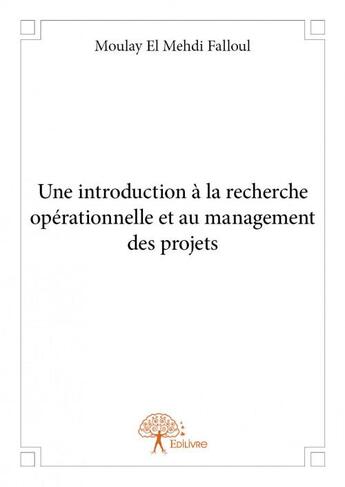 Moulay El Mehdi Falloul

Une introduction à la recherche opérationnelle et au management des projets

Edilivre